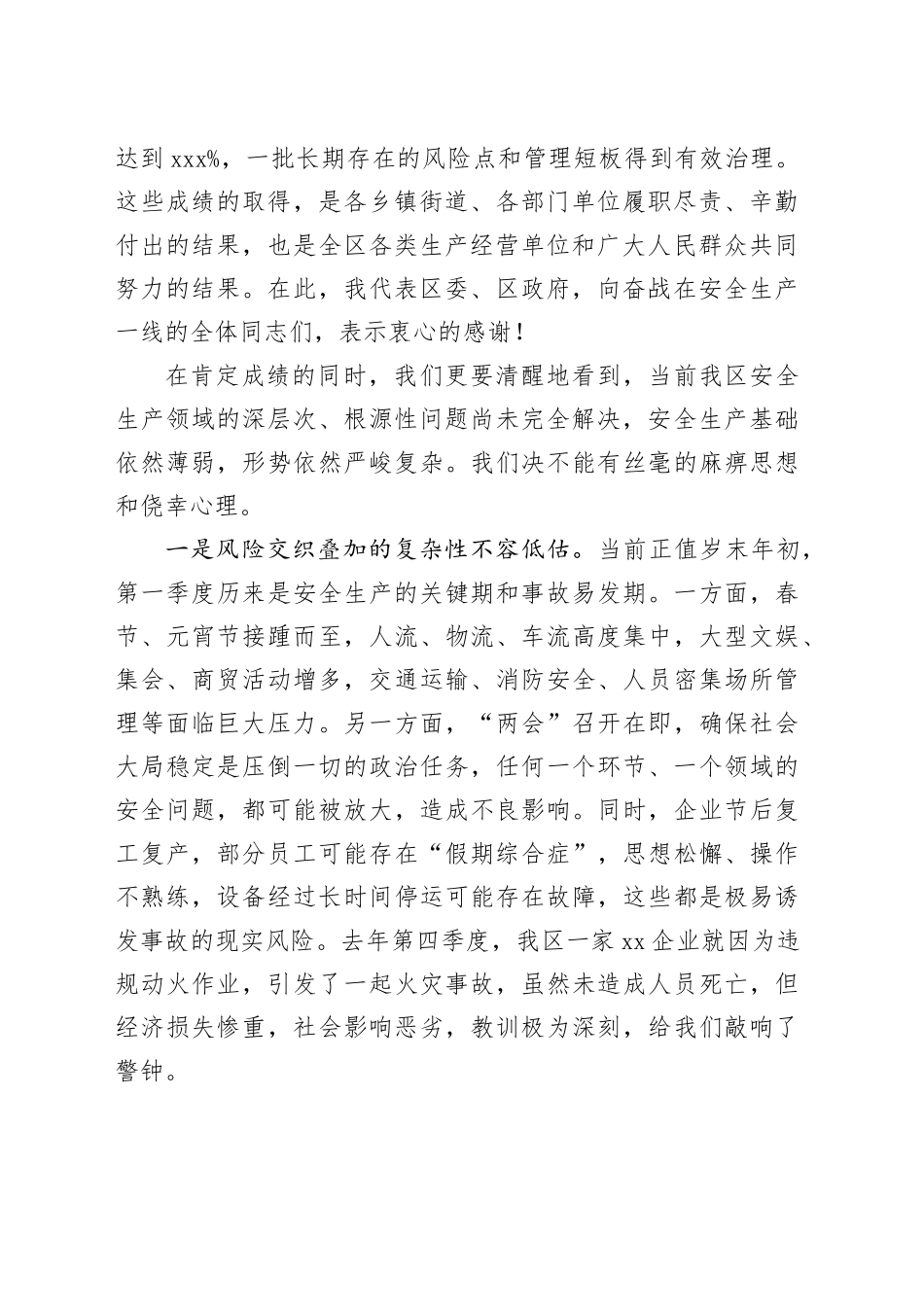 达到 xxx%，一批长期存在的风险点和管理短板得到有效治理。这些成绩的取得，是各乡镇街道、各部门单位履职尽责、辛勤付出的结果，也是全区各类生产经营单位和广大人民群众共同努力的结果。在此，我代表区委、区政府，向奋战在安全生产一线的全体同志们，表示衷心的感谢！

在肯定成绩的同时，我们更要清醒地看到，当前我区安全生产领域的深层次、根源性问题尚未完全解决，安全生产基础依然薄弱，形势依然严峻复杂。我们决不能有丝毫的麻痹思想和侥幸心理。

一是风险交织叠加的复杂性不容低估。当前正值岁末年初，第一季度历来是安全生产的关键期和事故易发期。一方面，春节、元宵节接踵而至，人流、物流、车流高度集中，大型文娱、集会、商贸活动增多，交通运输、消防安全、人员密集场所管理等面临巨大压力。另一方面，“两会”召开在即，确保社会大局稳定是压倒一切的政治任务，任何一个环节、一个领域的安全问题，都可能被放大，造成不良影响。同时，企业节后复工复产，部分员工可能存在“假期综合症”，思想松懈、操作不熟练，设备经过长时间停运可能存在故障，这些都是极易诱发事故的现实风险。去年第四季度，我区一家 xx 企业就因为违规动火作业，引发了一起火灾事故，虽然未造成人员死亡，但经济损失惨重，社会影响恶劣，教训极为深刻，给我们敲响了警钟。